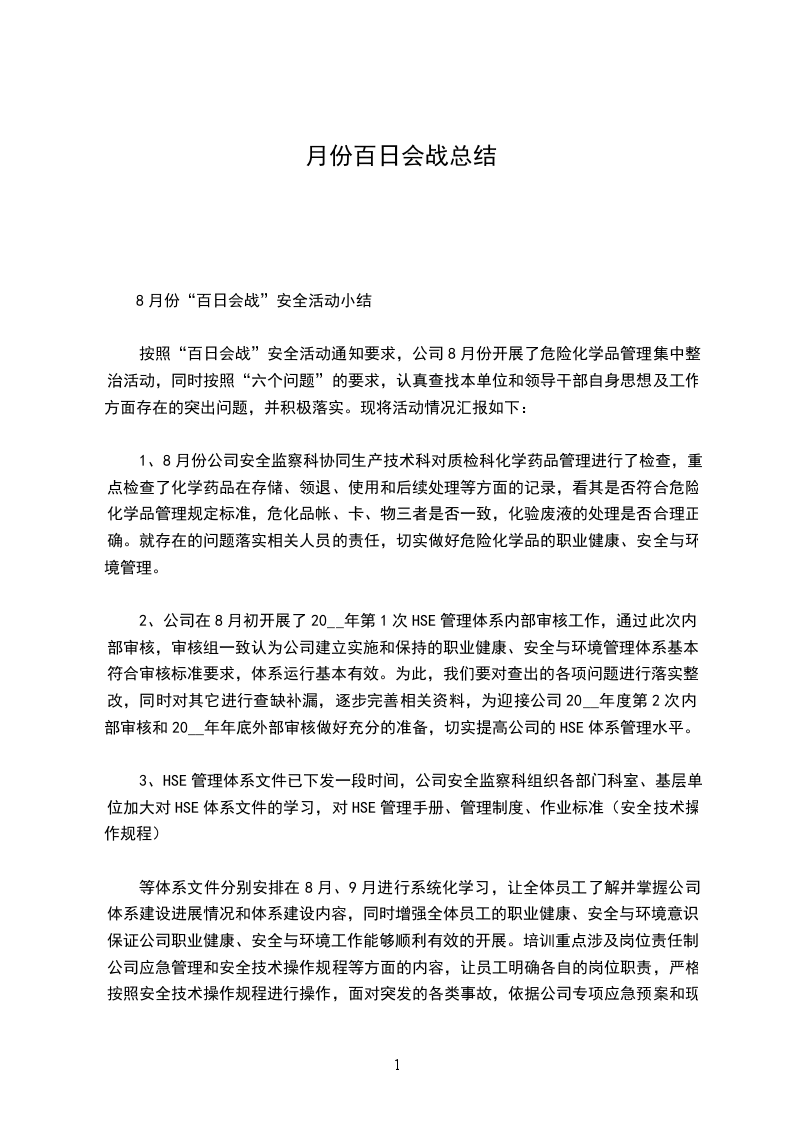 月份百日会战总结

8月份“百日会战”安全活动小结

按照“百日会战”安全活动通知要求，公司8月份开展了危险化学品管理集中整治活动，同时按照“六个问题”的要求，认真查找本单位和领导干部自身思想及工作方面存在的突出问题，并积极落实。现将活动情况汇报如下：

1、8月份公司安全监察科协同生产技术科对质检科化学药品管理进行了检查，重点检查了化学药品在存储、领退、使用和后续处理等方面的记录，看其是否符合危险化学品管理规定标准，危化品帐、卡、物三者是否一致，化验废液的处理是否合理正确。就存在的问题落实相关人员的责任，切实做好危险化学品的职业健康、安全与环境管理。

2、公司在8月初开展了20__年第1次HSE管理体系内部审核工作，通过此次内部审核，审核组一致认为公司建立实施和保持的职业健康、安全与环境管理体系基本符合审核标准要求，体系运行基本有效。为此，我们要对查出的各项问题进行落实整改，同时对其它进行查缺补漏，逐步完善相关资料，为迎接公司20__年度第2次内部审核和20__年年底外部审核做好充分的准备，切实提高公司的HSE体系管理水平。

3、HSE管理体系文件已下发一段时间，公司安全监察科组织各部门科室、基层单位加大对HSE体系文件的学习，对HSE管理手册、管理制度、作业标准（安全技术操作规程）

等体系文件分别安排在8月、9月进行系统化学习，让全体员工了解并掌握公司体系建设进展情况和体系建设内容，同时增强全体员工的职业健康、安全与环境意识保证公司职业健康、安全与环境工作能够顺利有效的开展。培训重点涉及岗位责任制公司应急管理和安全技术操作规程等方面的内容，让员工明确各自的岗位职责，严格按照安全技术操作规程进行操作，面对突发的各类事故，依据公司专项应急预案和现

1